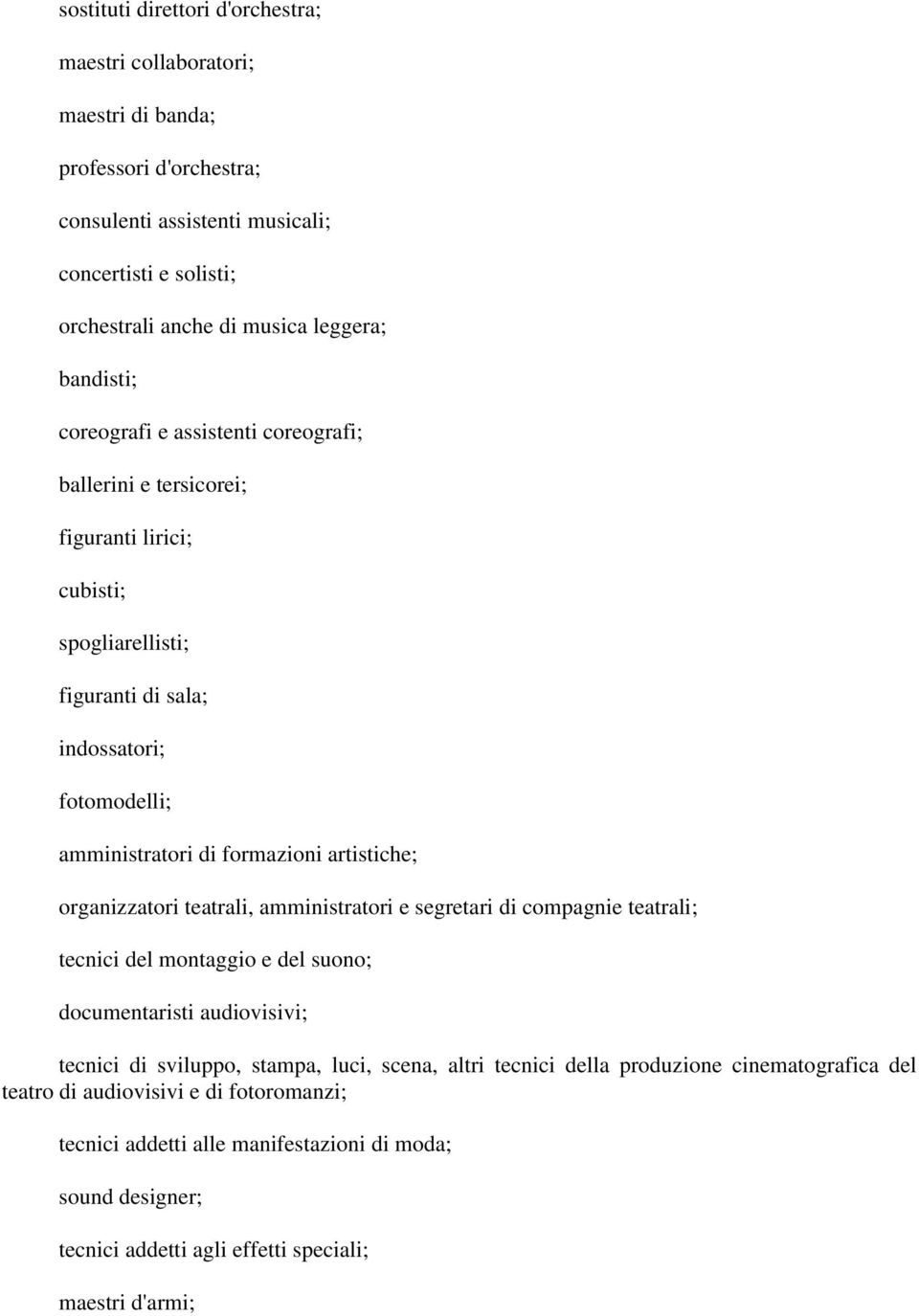 sostituti direttori d'orchestra;

maestri collaboratori;

maestri di banda;

professori d'orchestra;

consulenti assistenti musicali;

concertisti e solisti;

orchestrali anche di musica leggera;

bandisti;

coreografi e assistenti coreografi;

ballerini e tersicorei;

figuranti lirici;

cubisti;

spogliarellisti;

figuranti di sala;

indossatori;

fotomodelli;

amministratori di formazioni artistiche;

organizzatori teatrali, amministratori e segretari di compagnie teatrali;

tecnici del montaggio e del suono;

documentaristi audiovisivi;

tecnici di sviluppo, stampa, luci, scena, altri tecnici della produzione cinematografica del teatro di audiovisivi e di fotoromanzi;

tecnici addetti alle manifestazioni di moda;

sound designer;

tecnici addetti agli effetti speciali;

maestri d'armi;